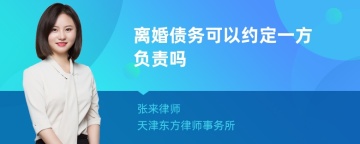 离婚债务可以约定一方负责吗

张来律师
天津东方律师事务所